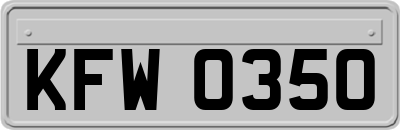 KFW 0350